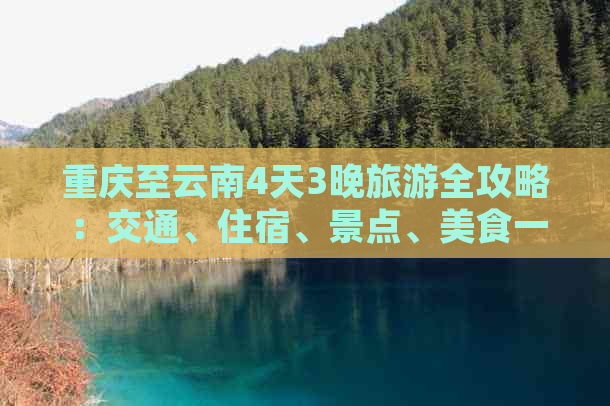 重庆至云南4天3晚旅游全攻略：交通、住宿、景点、美食一